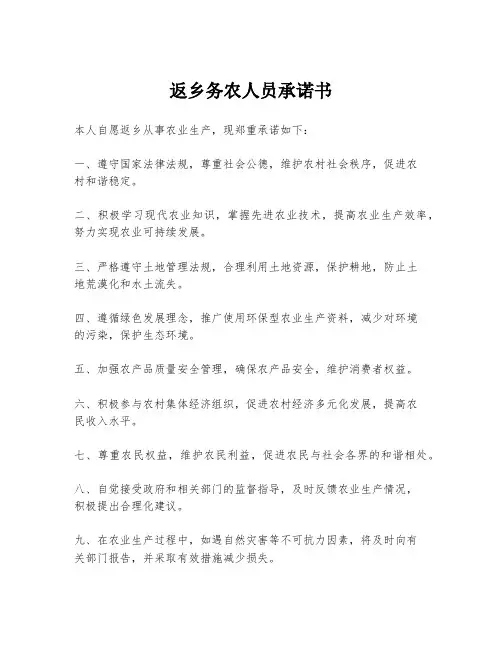 返乡务农人员承诺书

本人自愿返乡从事农业生产，现郑重承诺如下：

一、遵守国家法律法规，尊重社会公德，维护农村社会秩序，促进农村和谐稳定。

二、积极学习现代农业知识，掌握先进农业技术，提高农业生产效率，努力实现农业可持续发展。

三、严格遵守土地管理法规，合理利用土地资源，保护耕地，防止土地荒漠化和水土流失。

四、遵循绿色发展理念，推广使用环保型农业生产资料，减少对环境的污染，保护生态环境。

五、加强农产品质量安全管理，确保农产品安全，维护消费者权益。

六、积极参与农村集体经济组织，促进农村经济多元化发展，提高农民收入水平。

七、尊重农民权益，维护农民利益，促进农民与社会各界的和谐相处。

八、自觉接受政府和相关部门的监督指导，及时反馈农业生产情况，积极提出合理化建议。

九、在农业生产过程中，如遇自然灾害等不可抗力因素，将及时向有关部门报告，并采取有效措施减少损失。